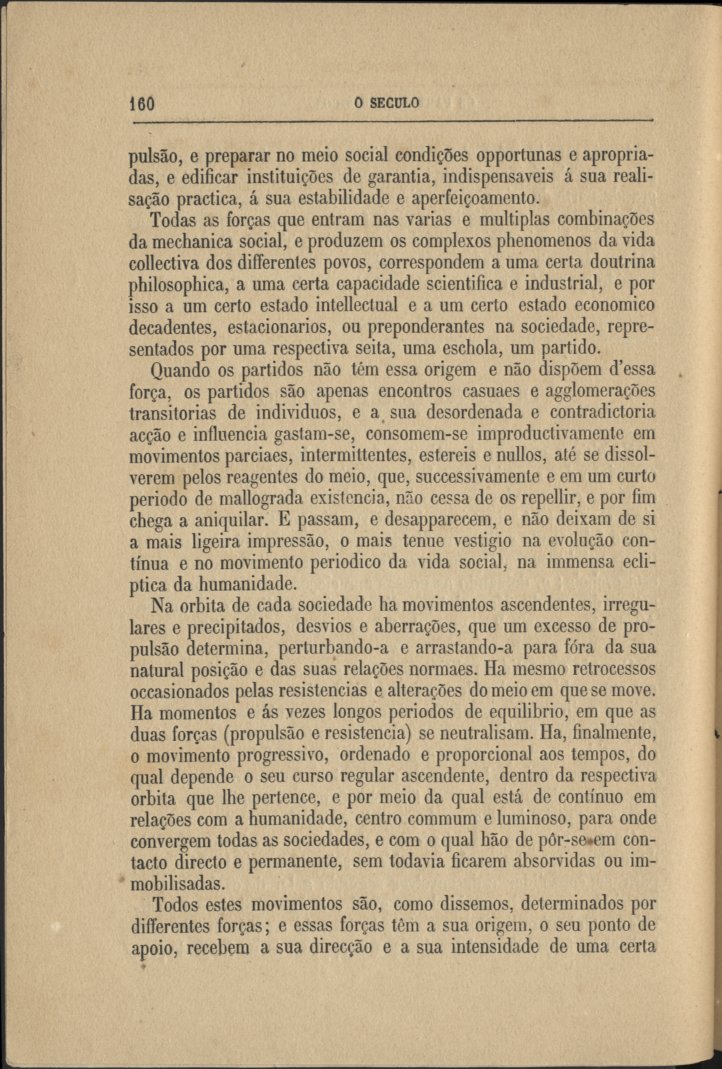 160 O SECULO

pulsão, e preparar no meio social condições opportunas e apropriadas, e edificar instituições de garantia, indispensaveis á sua realisação practica, á sua estabilidade e aperfeiçoamento.

Todas as forças que entram nas varias e multiplas combinações da mechanica social, e produzem os complexos phenomenos da vida collectiva dos differentes povos, correspondem a uma certa doutrina philosophica, a uma certa capacidade scientifica e industrial, e por isso a um certo estado intellectual e a um certo estado economico decadentes, estacionarios, ou preponderantes na sociedade, representados por uma respectiva seita, uma eschola, um partido.

Quando os partidos não têm essa origem e não dispõem d'essa força, os partidos são apenas encontros casuaes e agglomerações transitorias de individuos, e a sua desordenada e contradictoria acção e influencia gastam-se, consomem-se improductivamente em movimentos parciaes, intermittentes, estereis e nullos, até se dissolverem pelos reagentes do meio, que, successivamente e em um curto periodo de mallograda existencia, não cessa de os repellir, e por fim chega a aniquilar. E passam, e desapparecem, e não deixam de si a mais ligeira impressão, o mais tenue vestigio na evolução contínua e no movimento periodico da vida social, na immensa ecliptica da humanidade.

Na orbita de cada sociedade ha movimentos ascendentes, irregulares e precipitados, desvios e aberrações, que um excesso de propulsão determina, perturbando-a e arrastando-a para fóra da sua natural posição e das suas relações normaes. Ha mesmo retrocessos occasionados pelas resistencias e alterações do meio em que se move. Ha momentos e ás vezes longos periodos de equilibrio, em que as duas forças (propulsão e resistencia) se neutralisam. Ha, finalmente, o movimento progressivo, ordenado e proporcional aos tempos, do qual depende o seu curso regular ascendente, dentro da respectiva orbita que lhe pertence, e por meio da qual está de contínuo em relações com a humanidade, centro commum e luminoso, para onde convergem todas as sociedades, e com o qual hão de pôr-se em contacto directo e permanente, sem todavia ficarem absorvidas ou immobilisadas.

Todos estes movimentos são, como dissemos, determinados por differentes forças; e essas forças têm a sua origem, o seu ponto de apoio, recebem a sua direcção e a sua intensidade de uma certa